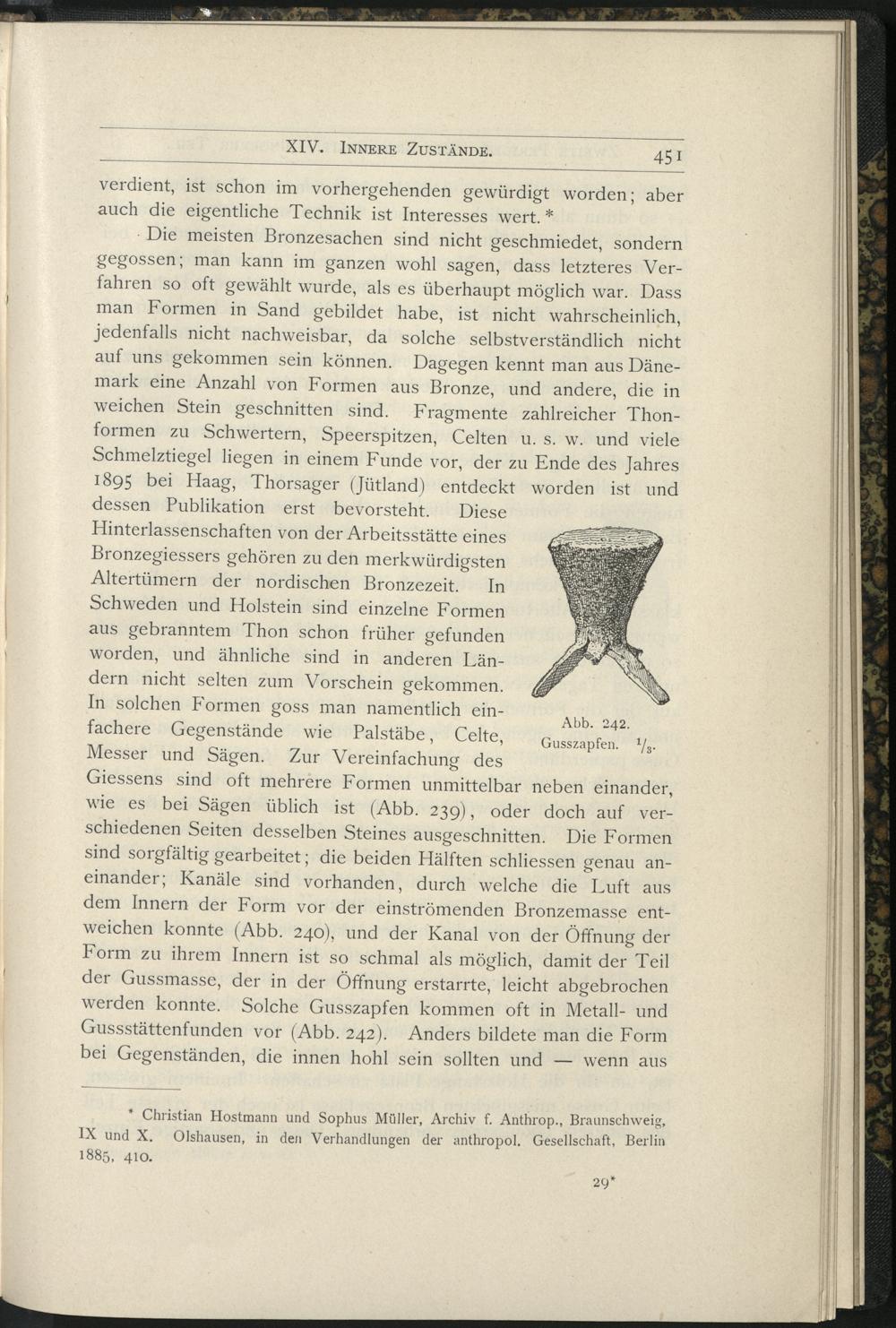 XIV. Innere Zustände. 451

verdient, ist schon im vorhergehenden gewürdigt worden; aber auch die eigentliche Technik ist Interesses wert.*

Die meisten Bronzesachen sind nicht geschmiedet, sondern gegossen; man kann im ganzen wohl sagen, dass letzteres Verfahren so oft gewählt wurde, als es überhaupt möglich war. Dass man Formen in Sand gebildet habe, ist nicht wahrscheinlich, jedenfalls nicht nachweisbar, da solche selbstverständlich nicht auf uns gekommen sein können. Dagegen kennt man aus Dänemark eine Anzahl von Formen aus Bronze, und andere, die in weichen Stein geschnitten sind. Fragmente zahlreicher Thonformen zu Schwertern, Speerspitzen, Celten u. s. w. und viele Schmelztiegel liegen in einem Funde vor, der zu Ende des Jahres 1895 bei Haag, Thorsager (Jütland) entdeckt worden ist und dessen Publikation erst bevorsteht. Diese Hinterlassenschaften von der Arbeitsstätte eines Bronzegiessers gehören zu den merkwürdigsten Altertümern der nordischen Bronzezeit. In Schweden und Holstein sind einzelne Formen aus gebranntem Thon schon früher gefunden worden, und ähnliche sind in anderen Ländern nicht selten zum Vorschein gekommen. In solchen Formen goss man namentlich einfachere Gegenstände wie Palstäbe, Celte, Messer und Sägen. Zur Vereinfachung des Giessens sind oft mehrere Formen unmittelbar neben einander, wie es bei Sägen üblich ist (Abb. 239), oder doch auf verschiedenen Seiten desselben Steines ausgeschnitten. Die Formen sind sorgfältig gearbeitet; die beiden Hälften schliessen genau aneinander; Kanäle sind vorhanden, durch welche die Luft aus dem Innern der Form vor der einströmenden Bronzemasse entweichen konnte (Abb. 240), und der Kanal von der Öffnung der Form zu ihrem Innern ist so schmal als möglich, damit der Teil der Gussmasse, der in der Öffnung erstarrte, leicht abgebrochen werden konnte. Solche Gusszapfen kommen oft in Metall- und Gussstättenfunden vor (Abb. 242). Anders bildete man die Form bei Gegenständen, die innen hohl sein sollten und — wenn aus

Abb. 242.
Gusszapfen. $\frac{1}{3}$.

* Christian Hostmann und Sophus Müller, Archiv f. Anthrop., Braunschweig, IX und X. Olshausen, in den Verhandlungen der anthropol. Gesellschaft, Berlin 1885, 410.

29*